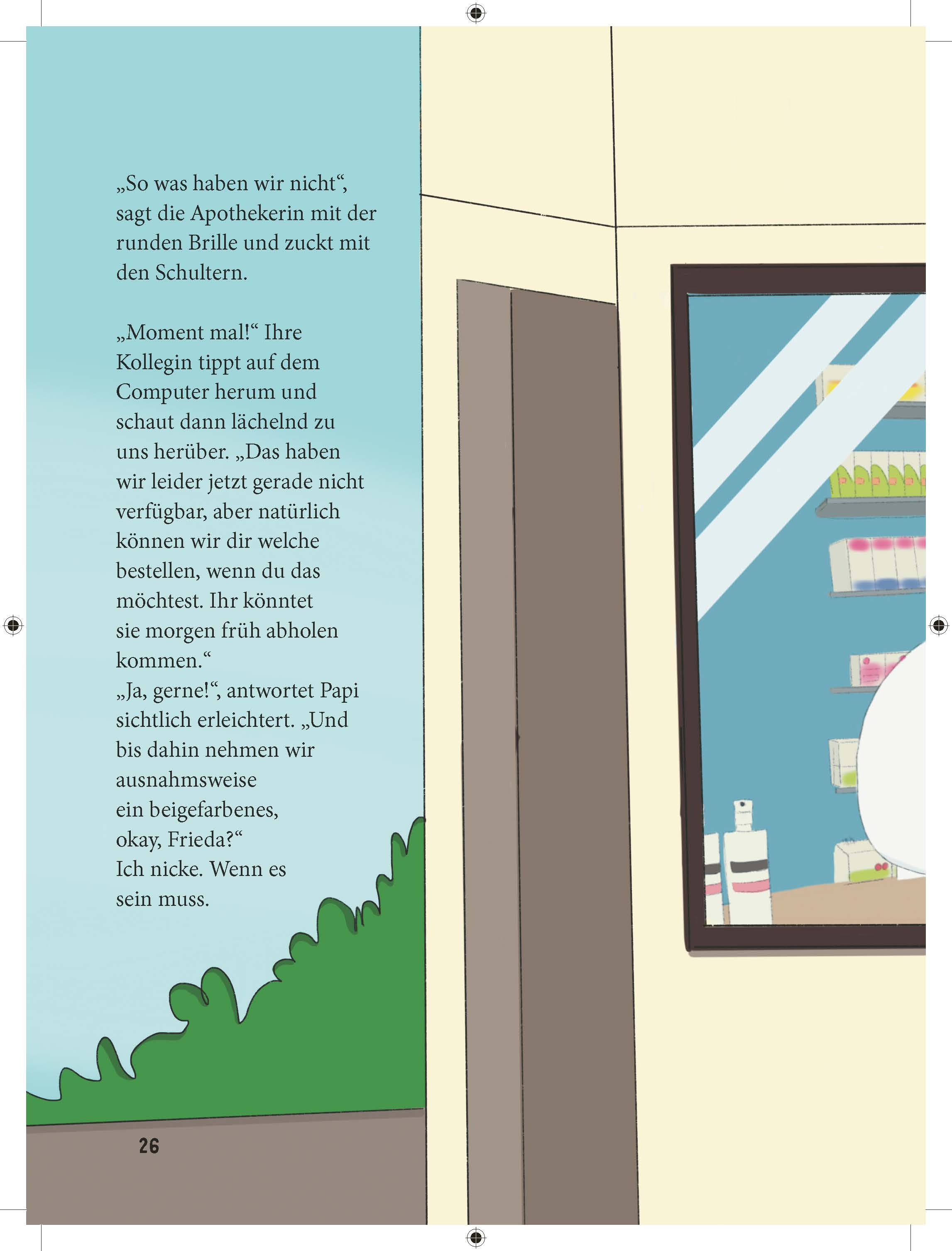 „So was haben wir nicht“, sagt die Apothekerin mit der runden Brille und zuckt mit den Schultern.

„Moment mal!“ Ihre Kollegin tippt auf dem Computer herum und schaut dann lächelnd zu uns herüber. „Das haben wir leider jetzt gerade nicht verfügbar, aber natürlich können wir dir welche bestellen, wenn du das möchtest. Ihr könntet sie morgen früh abholen kommen.“
„Ja, gerne!“, antwortet Papi sichtlich erleichtert. „Und bis dahin nehmen wir ausnahmsweise ein beigefarbenes, okay, Frieda?“
Ich nicke. Wenn es sein muss.

26